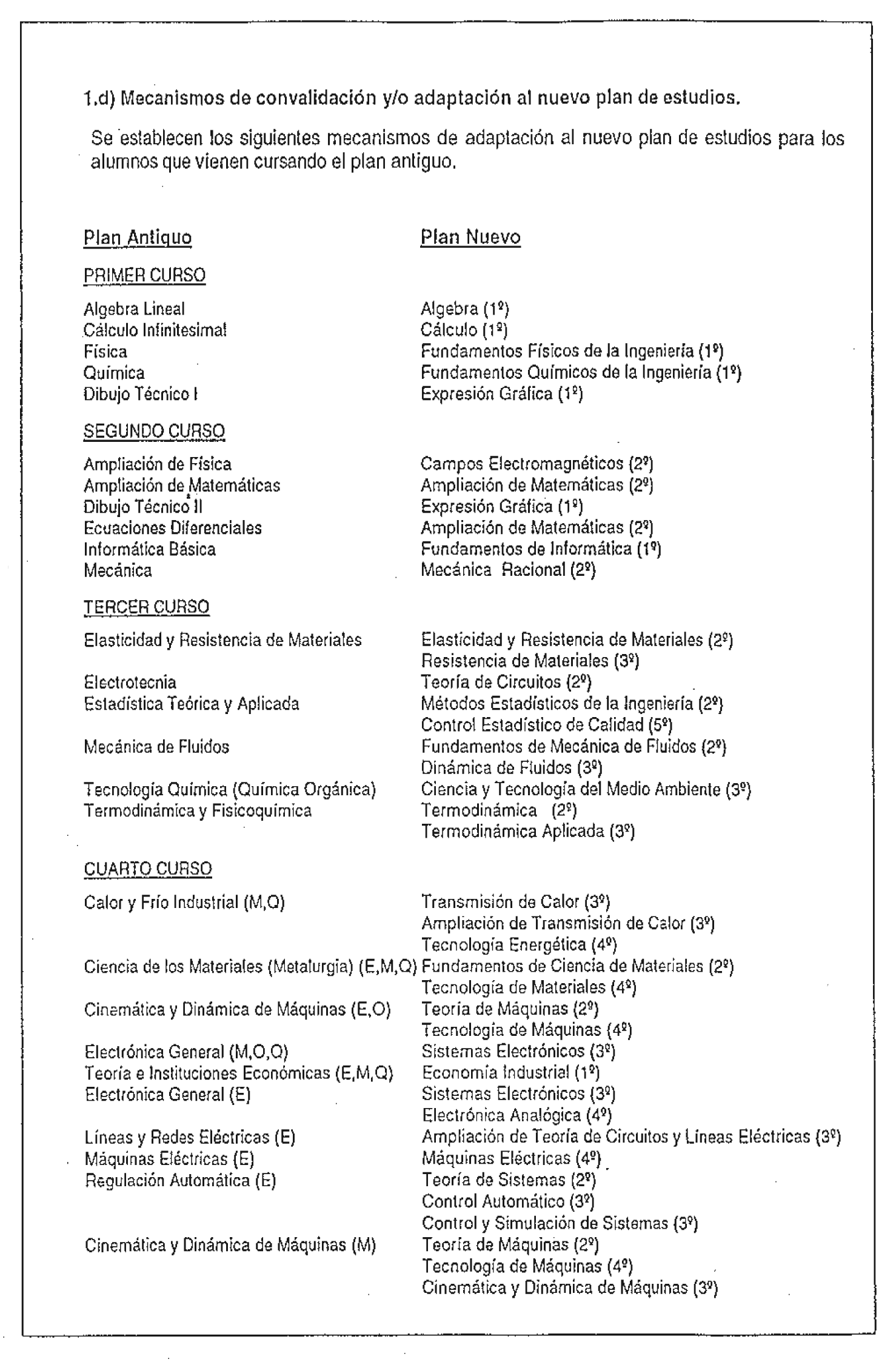 1.d) Mecanismos de convalidación y/o adaptación al nuevo plan de estudios.

Se establecen los siguientes mecanismos de adaptación al nuevo plan de estudios para los alumnos que vienen cursando el plan antiguo.

| Plan Antiguo | Plan Nuevo |
|---|---|
| PRIMER CURSO | |
| Algebra Lineal | Algebra (1º) |
| Cálculo Infinitesimal | Cálculo (1º) |
| Física | Fundamentos Físicos de la Ingeniería (1º) |
| Química | Fundamentos Químicos de la Ingeniería (1º) |
| Dibujo Técnico I | Expresión Gráfica (1º) |
| SEGUNDO CURSO | |
| Ampliación de Física | Campos Electromagnéticos (2º) |
| Ampliación de Matemáticas | Ampliación de Matemáticas (2º) |
| Dibujo Técnico II | Expresión Gráfica (1º) |
| Ecuaciones Diferenciales | Ampliación de Matemáticas (2º) |
| Informática Básica | Fundamentos de Informática (1º) |
| Mecánica | Mecánica Racional (2º) |
| TERCER CURSO | |
| Elasticidad y Resistencia de Materiales | Elasticidad y Resistencia de Materiales (2º) |
| | Resistencia de Materiales (3º) |
| Electrotecnia | Teoría de Circuitos (2º) |
| Estadística Teórica y Aplicada | Métodos Estadísticos de la Ingeniería (2º) |
| | Control Estadístico de Calidad (5º) |
| Mecánica de Fluidos | Fundamentos de Mecánica de Fluidos (2º) |
| | Dinámica de Fluidos (3º) |
| Tecnología Química (Química Orgánica) | Ciencia y Tecnología del Medio Ambiente (3º) |
| Termodinámica y Fisicoquímica | Termodinámica (2º) |
| | Termodinámica Aplicada (3º) |
| CUARTO CURSO | |
| Calor y Frío Industrial (M,Q) | Transmisión de Calor (3º) |
| | Ampliación de Transmisión de Calor (3º) |
| | Tecnología Energética (4º) |
| Ciencia de los Materiales (Metalurgia) (E,M,Q) | Fundamentos de Ciencia de Materiales (2º) |
| | Tecnología de Materiales (4º) |
| Cinemática y Dinámica de Máquinas (E,O) | Teoría de Máquinas (2º) |
| | Tecnología de Máquinas (4º) |
| Electrónica General (M,O,Q) | Sistemas Electrónicos (3º) |
| Teoría e Instituciones Económicas (E,M,Q) | Economía Industrial (1º) |
| Electrónica General (E) | Sistemas Electrónicos (3º) |
| | Electrónica Analógica (4º) |
| Líneas y Redes Eléctricas (E) | Ampliación de Teoría de Circuitos y Líneas Eléctricas (3º) |
| Máquinas Eléctricas (E) | Máquinas Eléctricas (4º) |
| Regulación Automática (E) | Teoría de Sistemas (2º) |
| | Control Automático (3º) |
| | Control y Simulación de Sistemas (3º) |
| Cinemática y Dinámica de Máquinas (M) | Teoría de Máquinas (2º) |
| | Tecnología de Máquinas (4º) |
| | Cinemática y Dinámica de Máquinas (3º) |